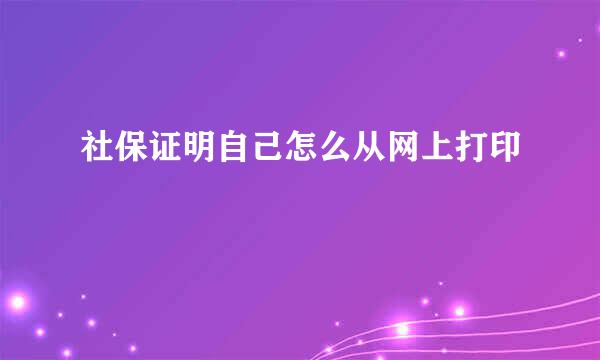 社保证明自己怎么从网上打印